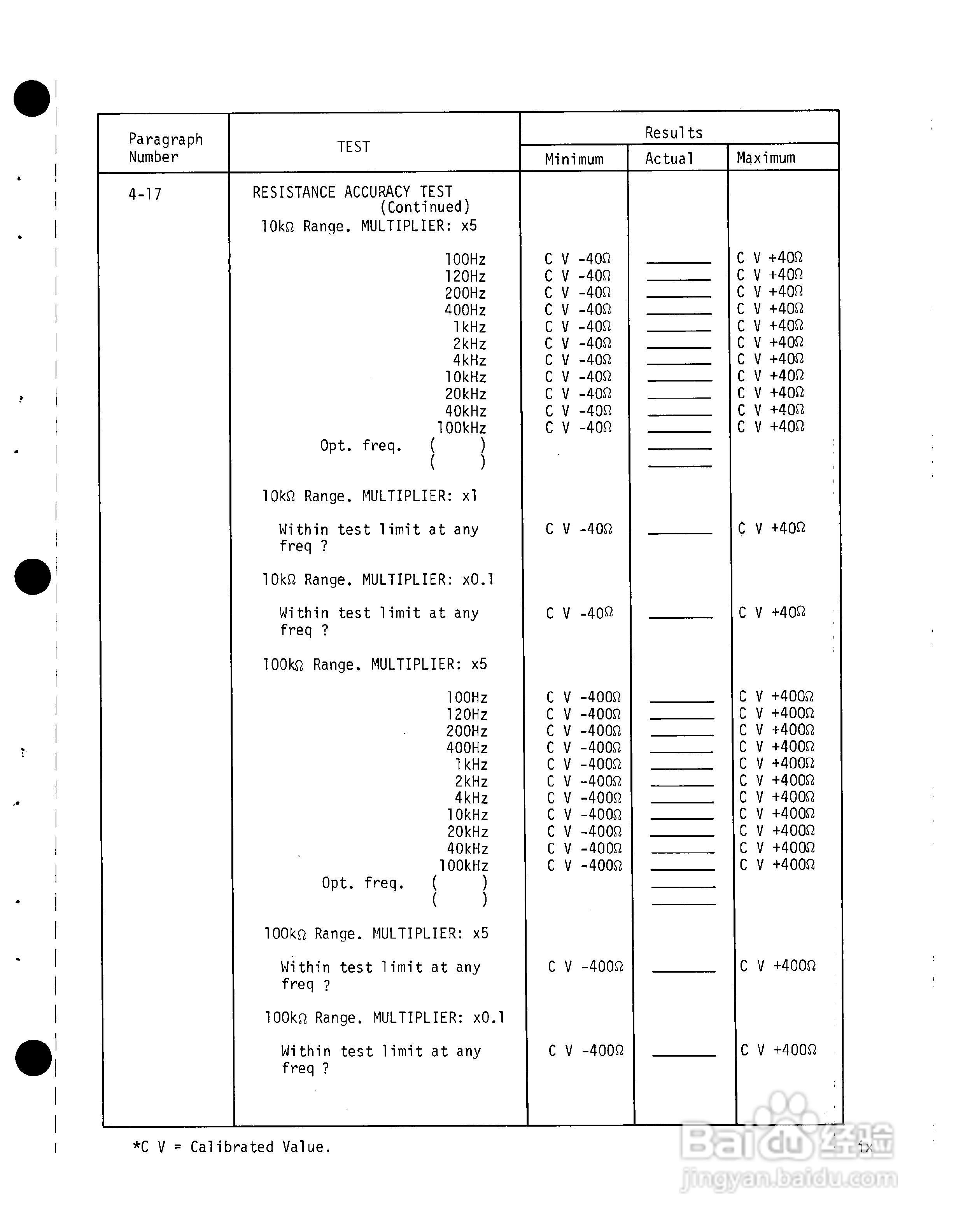 | Paragraph Number | TEST | Results Minimum | Results Actual | Results Maximum |
|---|---|---|---|---|
| 4-17 | RESISTANCE ACCURACY TEST (Continued) | | | |
| | 10kΩ Range. MULTIPLIER: x5 | | | |
| | 100Hz | C V -40Ω | ______ | C V +40Ω |
| | 120Hz | C V -40Ω | ______ | C V +40Ω |
| | 200Hz | C V -40Ω | ______ | C V +40Ω |
| | 400Hz | C V -40Ω | ______ | C V +40Ω |
| | 1kHz | C V -40Ω | ______ | C V +40Ω |
| | 2kHz | C V -40Ω | ______ | C V +40Ω |
| | 4kHz | C V -40Ω | ______ | C V +40Ω |
| | 10kHz | C V -40Ω | ______ | C V +40Ω |
| | 20kHz | C V -40Ω | ______ | C V +40Ω |
| | 40kHz | C V -40Ω | ______ | C V +40Ω |
| | 100kHz | C V -40Ω | ______ | C V +40Ω |
| | Opt. freq. ( ) | | ______ | |
| | ( ) | | ______ | |
| | 10kΩ Range. MULTIPLIER: x1 | | | |
| | Within test limit at any freq ? | C V -40Ω | ______ | C V +40Ω |
| | 10kΩ Range. MULTIPLIER: x0.1 | | | |
| | Within test limit at any freq ? | C V -40Ω | ______ | C V +40Ω |
| | 100kΩ Range. MULTIPLIER: x5 | | | |
| | 100Hz | C V -400Ω | ______ | C V +400Ω |
| | 120Hz | C V -400Ω | ______ | C V +400Ω |
| | 200Hz | C V -400Ω | ______ | C V +400Ω |
| | 400Hz | C V -400Ω | ______ | C V +400Ω |
| | 1kHz | C V -400Ω | ______ | C V +400Ω |
| | 2kHz | C V -400Ω | ______ | C V +400Ω |
| | 4kHz | C V -400Ω | ______ | C V +400Ω |
| | 10kHz | C V -400Ω | ______ | C V +400Ω |
| | 20kHz | C V -400Ω | ______ | C V +400Ω |
| | 40kHz | C V -400Ω | ______ | C V +400Ω |
| | 100kHz | C V -400Ω | ______ | C V +400Ω |
| | Opt. freq. ( ) | | ______ | |
| | ( ) | | ______ | |
| | 100kΩ Range. MULTIPLIER: x5 | | | |
| | Within test limit at any freq ? | C V -400Ω | ______ | C V +400Ω |
| | 100kΩ Range. MULTIPLIER: x0.1 | | | |
| | Within test limit at any freq ? | C V -400Ω | ______ | C V +400Ω |

*C V = Calibrated Value.

ix

Baidu经验
jingyan.baidu.com